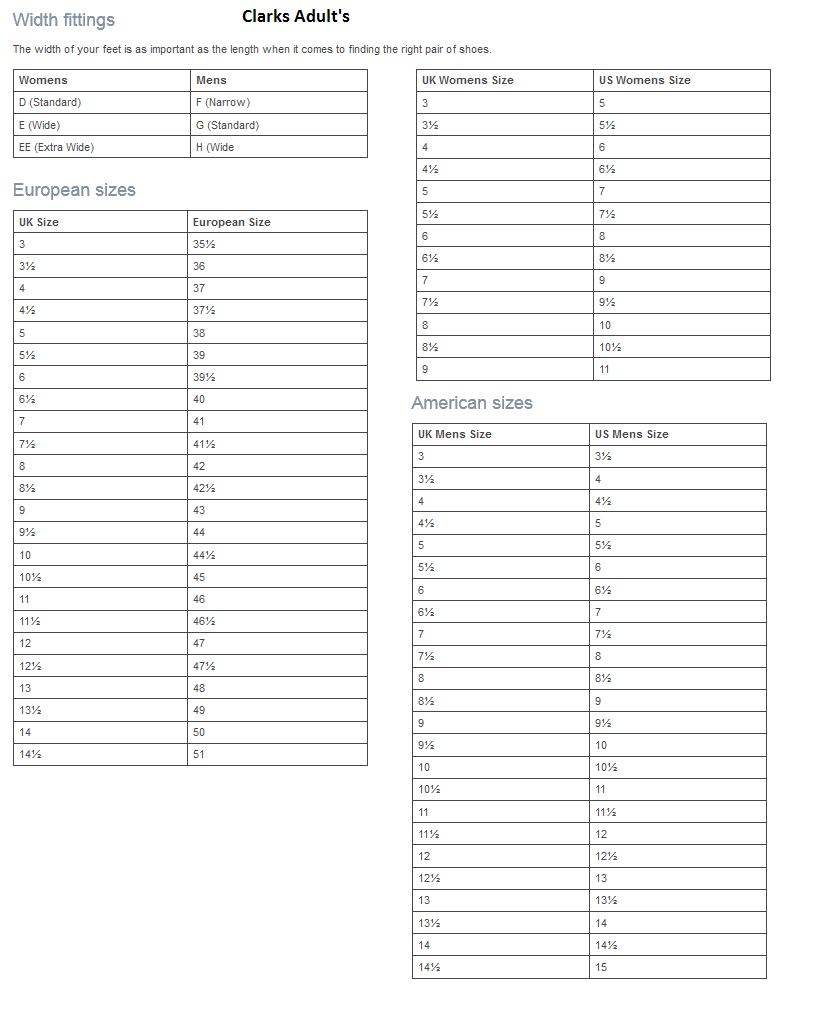 Width fittings

Clarks Adult's

The width of your feet is as important as the length when it comes to finding the right pair of shoes.

| Womens | Mens |
|---|---|
| D (Standard) | F (Narrow) |
| E (Wide) | G (Standard) |
| EE (Extra Wide) | H (Wide |

European sizes

| UK Size | European Size |
|---|---|
| 3 | 35½ |
| 3½ | 36 |
| 4 | 37 |
| 4½ | 37½ |
| 5 | 38 |
| 5½ | 39 |
| 6 | 39½ |
| 6½ | 40 |
| 7 | 41 |
| 7½ | 41½ |
| 8 | 42 |
| 8½ | 42½ |
| 9 | 43 |
| 9½ | 44 |
| 10 | 44½ |
| 10½ | 45 |
| 11 | 46 |
| 11½ | 46½ |
| 12 | 47 |
| 12½ | 47½ |
| 13 | 48 |
| 13½ | 49 |
| 14 | 50 |
| 14½ | 51 |

| UK Womens Size | US Womens Size |
|---|---|
| 3 | 5 |
| 3½ | 5½ |
| 4 | 6 |
| 4½ | 6½ |
| 5 | 7 |
| 5½ | 7½ |
| 6 | 8 |
| 6½ | 8½ |
| 7 | 9 |
| 7½ | 9½ |
| 8 | 10 |
| 8½ | 10½ |
| 9 | 11 |

American sizes

| UK Mens Size | US Mens Size |
|---|---|
| 3 | 3½ |
| 3½ | 4 |
| 4 | 4½ |
| 4½ | 5 |
| 5 | 5½ |
| 5½ | 6 |
| 6 | 6½ |
| 6½ | 7 |
| 7 | 7½ |
| 7½ | 8 |
| 8 | 8½ |
| 8½ | 9 |
| 9 | 9½ |
| 9½ | 10 |
| 10 | 10½ |
| 10½ | 11 |
| 11 | 11½ |
| 11½ | 12 |
| 12 | 12½ |
| 12½ | 13 |
| 13 | 13½ |
| 13½ | 14 |
| 14 | 14½ |
| 14½ | 15 |